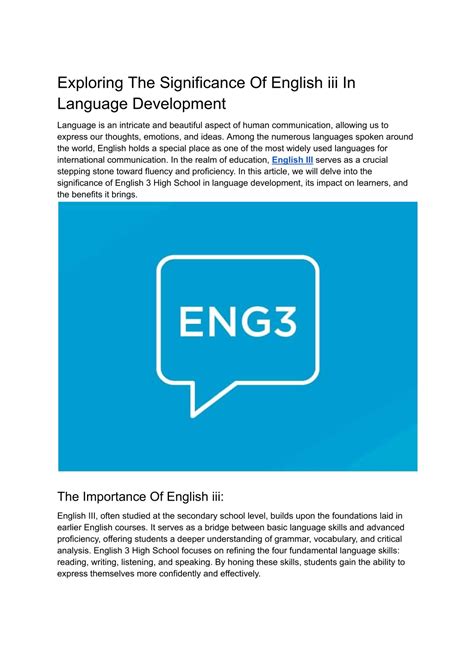 Exploring The Significance Of English iii In Language Development

Language is an intricate and beautiful aspect of human communication, allowing us to express our thoughts, emotions, and ideas. Among the numerous languages spoken around the world, English holds a special place as one of the most widely used languages for international communication. In the realm of education, English III serves as a crucial stepping stone toward fluency and proficiency. In this article, we will delve into the significance of English 3 High School in language development, its impact on learners, and the benefits it brings.

ENG3

The Importance Of English iii:

English III, often studied at the secondary school level, builds upon the foundations laid in earlier English courses. It serves as a bridge between basic language skills and advanced proficiency, offering students a deeper understanding of grammar, vocabulary, and critical analysis. English 3 High School focuses on refining the four fundamental language skills: reading, writing, listening, and speaking. By honing these skills, students gain the ability to express themselves more confidently and effectively.